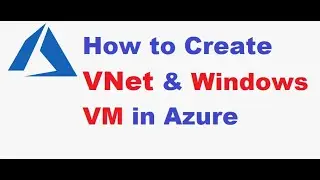 How to Create VNet & Windows VM in Azure